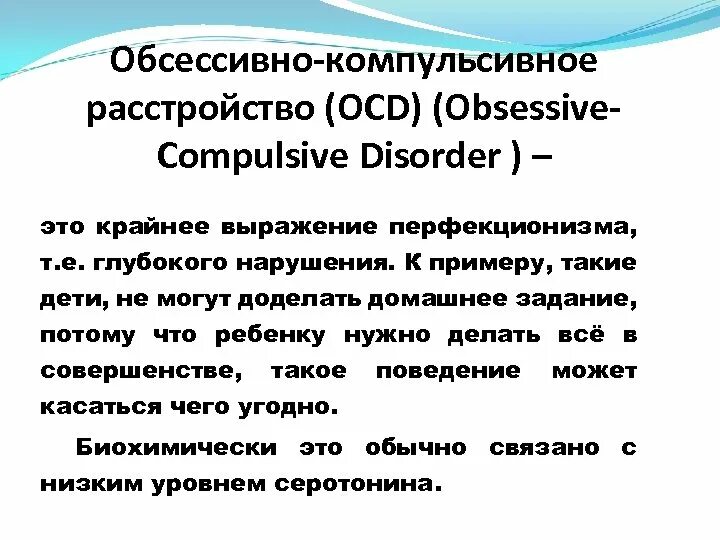 Обсессивно-компульсивное расстройство (OCD) (Obsessive-Compulsive Disorder ) –

это крайнее выражение перфекционизма, т.е. глубокого нарушения. К примеру, такие дети, не могут доделать домашнее задание, потому что ребенку нужно делать всё в совершенстве, такое поведение может касаться чего угодно.

Биохимически это обычно связано с низким уровнем серотонина.